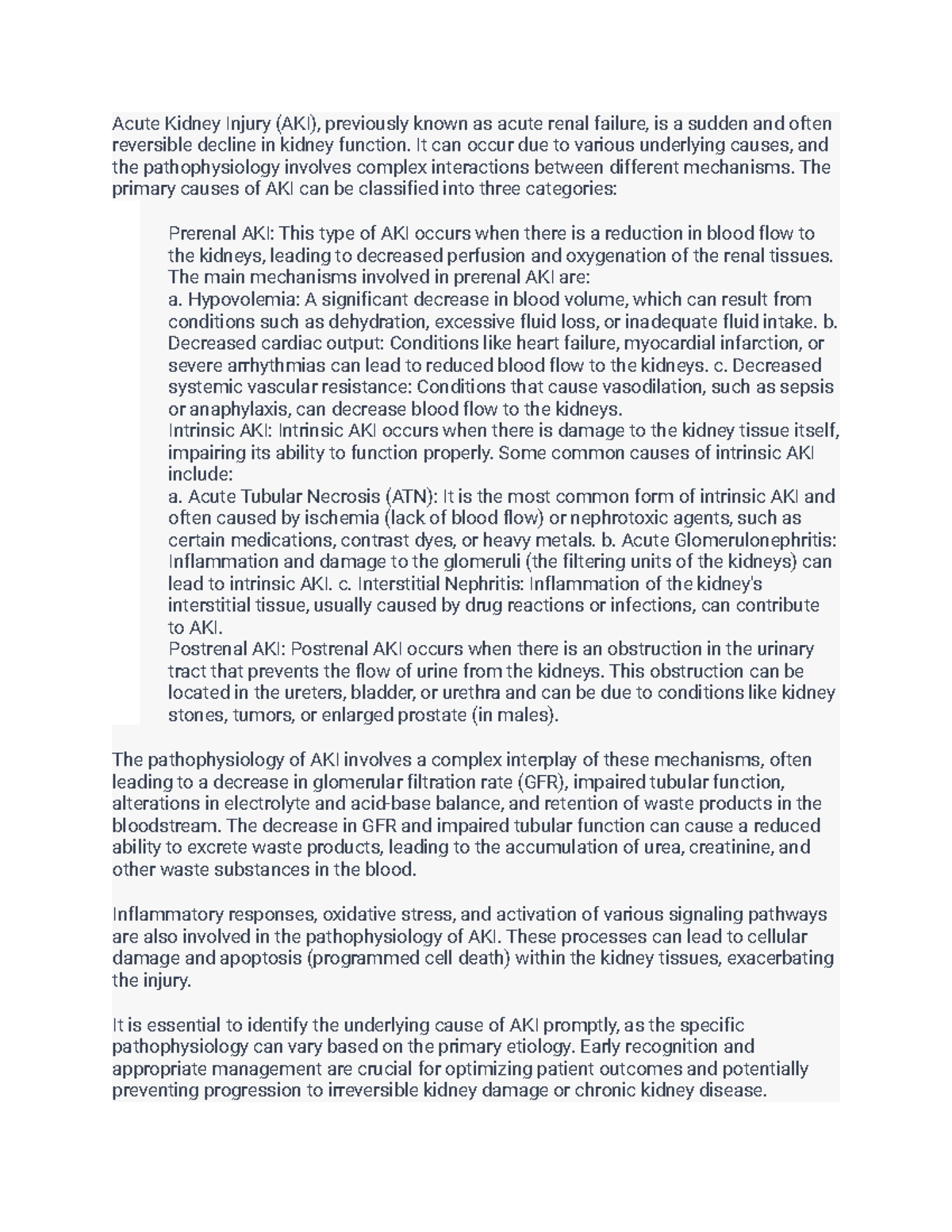 Acute Kidney Injury (AKI), previously known as acute renal failure, is a sudden and often reversible decline in kidney function. It can occur due to various underlying causes, and the pathophysiology involves complex interactions between different mechanisms. The primary causes of AKI can be classified into three categories:

Prerenal AKI: This type of AKI occurs when there is a reduction in blood flow to the kidneys, leading to decreased perfusion and oxygenation of the renal tissues. The main mechanisms involved in prerenal AKI are:
a. Hypovolemia: A significant decrease in blood volume, which can result from conditions such as dehydration, excessive fluid loss, or inadequate fluid intake. b. Decreased cardiac output: Conditions like heart failure, myocardial infarction, or severe arrhythmias can lead to reduced blood flow to the kidneys. c. Decreased systemic vascular resistance: Conditions that cause vasodilation, such as sepsis or anaphylaxis, can decrease blood flow to the kidneys.
Intrinsic AKI: Intrinsic AKI occurs when there is damage to the kidney tissue itself, impairing its ability to function properly. Some common causes of intrinsic AKI include:
a. Acute Tubular Necrosis (ATN): It is the most common form of intrinsic AKI and often caused by ischemia (lack of blood flow) or nephrotoxic agents, such as certain medications, contrast dyes, or heavy metals. b. Acute Glomerulonephritis: Inflammation and damage to the glomeruli (the filtering units of the kidneys) can lead to intrinsic AKI. c. Interstitial Nephritis: Inflammation of the kidney's interstitial tissue, usually caused by drug reactions or infections, can contribute to AKI.
Postrenal AKI: Postrenal AKI occurs when there is an obstruction in the urinary tract that prevents the flow of urine from the kidneys. This obstruction can be located in the ureters, bladder, or urethra and can be due to conditions like kidney stones, tumors, or enlarged prostate (in males).

The pathophysiology of AKI involves a complex interplay of these mechanisms, often leading to a decrease in glomerular filtration rate (GFR), impaired tubular function, alterations in electrolyte and acid-base balance, and retention of waste products in the bloodstream. The decrease in GFR and impaired tubular function can cause a reduced ability to excrete waste products, leading to the accumulation of urea, creatinine, and other waste substances in the blood.

Inflammatory responses, oxidative stress, and activation of various signaling pathways are also involved in the pathophysiology of AKI. These processes can lead to cellular damage and apoptosis (programmed cell death) within the kidney tissues, exacerbating the injury.

It is essential to identify the underlying cause of AKI promptly, as the specific pathophysiology can vary based on the primary etiology. Early recognition and appropriate management are crucial for optimizing patient outcomes and potentially preventing progression to irreversible kidney damage or chronic kidney disease.